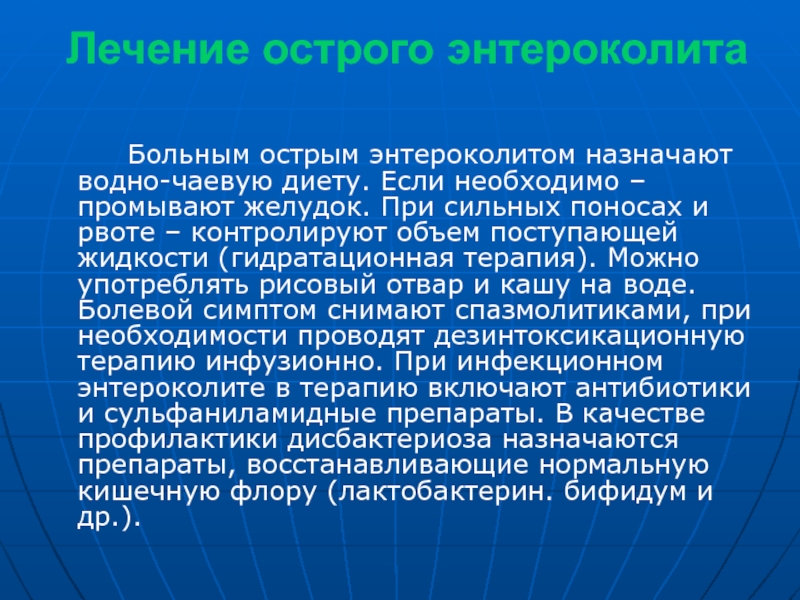 Лечение острого энтероколита

Больным острым энтероколитом назначают водно-чаевую диету. Если необходимо – промывают желудок. При сильных поносах и рвоте – контролируют объем поступающей жидкости (гидратационная терапия). Можно употреблять рисовый отвар и кашу на воде. Болевой симптом снимают спазмолитиками, при необходимости проводят дезинтоксикационную терапию инфузионно. При инфекционном энтероколите в терапию включают антибиотики и сульфаниламидные препараты. В качестве профилактики дисбактериоза назначаются препараты, восстанавливающие нормальную кишечную флору (лактобактерин. бифидум и др.).